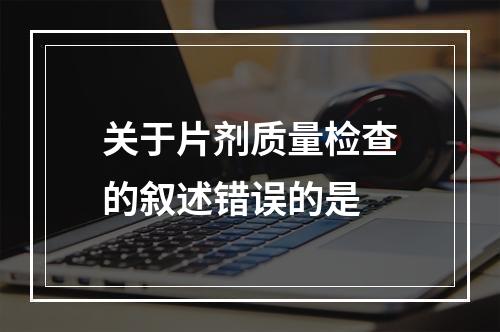 关于片剂质量检查的叙述错误的是